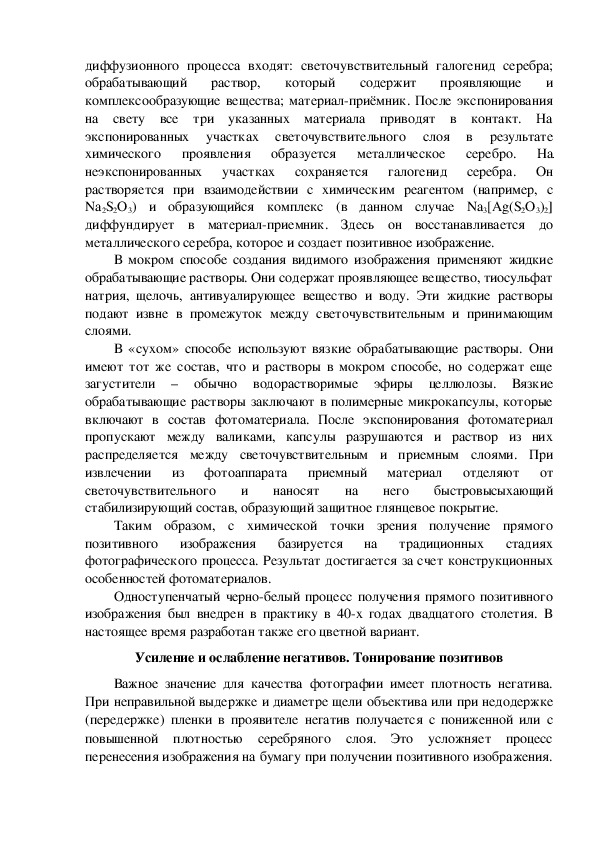 диффузионного процесса входят: светочувствительный галогенид серебра; обрабатывающий раствор, который содержит проявляющие и комплексообразующие вещества; материал-приёмник. После экспонирования на свету все три указанных материала приводят в контакт. На экспонированных участках светочувствительного слоя в результате химического проявления образуется металлическое серебро. На неэкспонированных участках сохраняется галогенид серебра. Он растворяется при взаимодействии с химическим реагентом (например, с $Na_2S_2O_3$) и образующийся комплекс (в данном случае $Na_3[Ag(S_2O_3)_2]$ диффундирует в материал-приемник. Здесь он восстанавливается до металлического серебра, которое и создает позитивное изображение.

В мокром способе создания видимого изображения применяют жидкие обрабатывающие растворы. Они содержат проявляющее вещество, тиосульфат натрия, щелочь, антивуалирующее вещество и воду. Эти жидкие растворы подают извне в промежуток между светочувствительным и принимающим слоями.

В «сухом» способе используют вязкие обрабатывающие растворы. Они имеют тот же состав, что и растворы в мокром способе, но содержат еще загустители – обычно водорастворимые эфиры целлюлозы. Вязкие обрабатывающие растворы заключают в полимерные микрокапсулы, которые включают в состав фотоматериала. После экспонирования фотоматериал пропускают между валиками, капсулы разрушаются и раствор из них распределяется между светочувствительным и приемным слоями. При извлечении из фотоаппарата приемный материал отделяют от светочувствительного и наносят на него быстровысыхающий стабилизирующий состав, образующий защитное глянцевое покрытие.

Таким образом, с химической точки зрения получение прямого позитивного изображения базируется на традиционных стадиях фотографического процесса. Результат достигается за счет конструкционных особенностей фотоматериалов.

Одноступенчатый черно-белый процесс получения прямого позитивного изображения был внедрен в практику в 40-х годах двадцатого столетия. В настоящее время разработан также его цветной вариант.

Усиление и ослабление негативов. Тонирование позитивов

Важное значение для качества фотографии имеет плотность негатива. При неправильной выдержке и диаметре щели объектива или при недодержке (передержке) пленки в проявителе негатив получается с пониженной или с повышенной плотностью серебряного слоя. Это усложняет процесс перенесения изображения на бумагу при получении позитивного изображения.